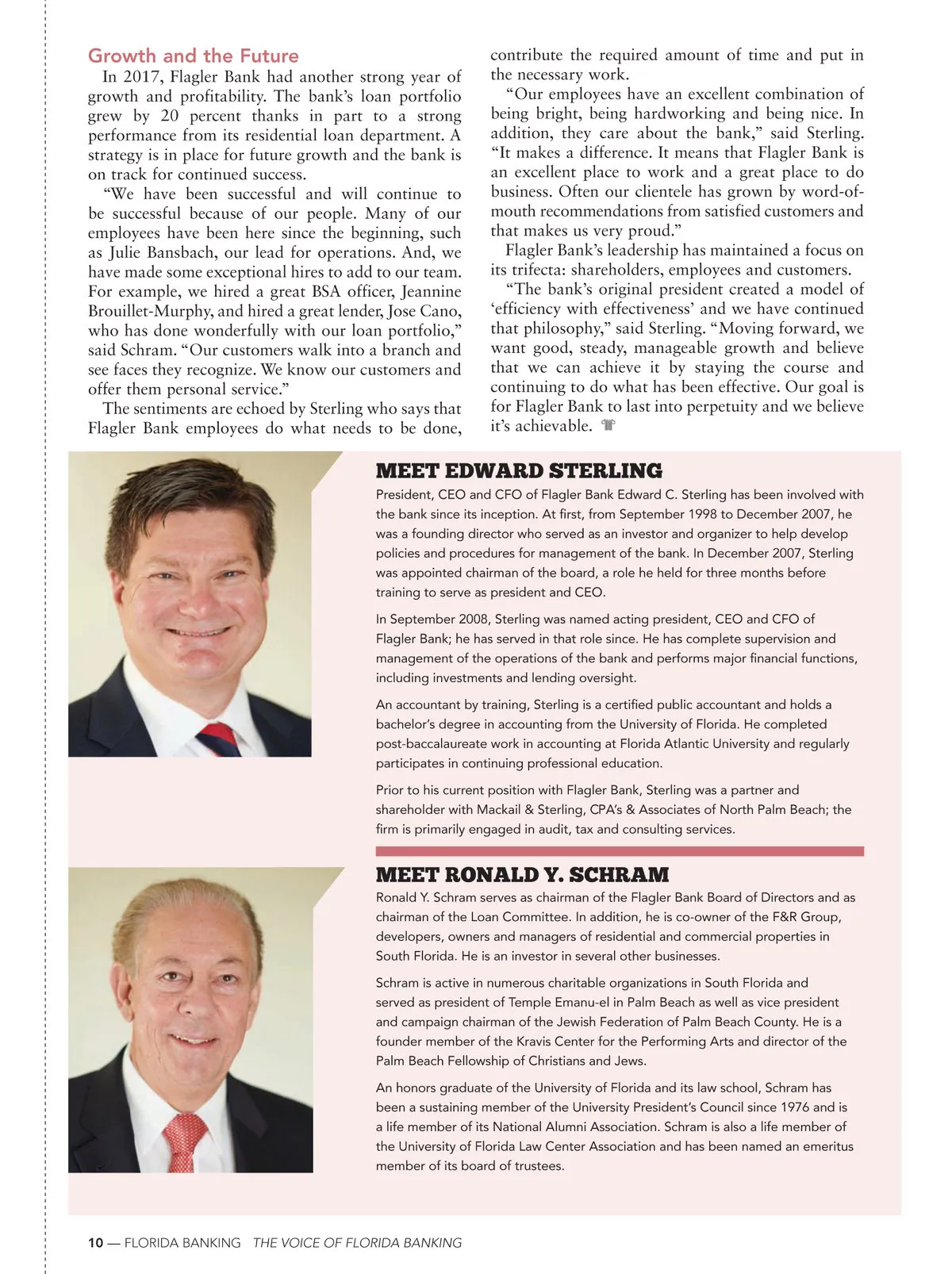 Growth and the Future

In 2017, Flagler Bank had another strong year of growth and profitability. The bank's loan portfolio grew by 20 percent thanks in part to a strong performance from its residential loan department. A strategy is in place for future growth and the bank is on track for continued success.

"We have been successful and will continue to be successful because of our people. Many of our employees have been here since the beginning, such as Julie Bansbach, our lead for operations. And, we have made some exceptional hires to add to our team. For example, we hired a great BSA officer, Jeannine Brouillet-Murphy, and hired a great lender, Jose Cano, who has done wonderfully with our loan portfolio," said Schram. "Our customers walk into a branch and see faces they recognize. We know our customers and offer them personal service."

The sentiments are echoed by Sterling who says that Flagler Bank employees do what needs to be done, contribute the required amount of time and put in the necessary work.

"Our employees have an excellent combination of being bright, being hardworking and being nice. In addition, they care about the bank," said Sterling. "It makes a difference. It means that Flagler Bank is an excellent place to work and a great place to do business. Often our clientele has grown by word-of-mouth recommendations from satisfied customers and that makes us very proud."

Flagler Bank's leadership has maintained a focus on its trifecta: shareholders, employees and customers.

"The bank's original president created a model of 'efficiency with effectiveness' and we have continued that philosophy," said Sterling. "Moving forward, we want good, steady, manageable growth and believe that we can achieve it by staying the course and continuing to do what has been effective. Our goal is for Flagler Bank to last into perpetuity and we believe it's achievable.

MEET EDWARD STERLING

President, CEO and CFO of Flagler Bank Edward C. Sterling has been involved with the bank since its inception. At first, from September 1998 to December 2007, he was a founding director who served as an investor and organizer to help develop policies and procedures for management of the bank. In December 2007, Sterling was appointed chairman of the board, a role he held for three months before training to serve as president and CEO.

In September 2008, Sterling was named acting president, CEO and CFO of Flagler Bank; he has served in that role since. He has complete supervision and management of the operations of the bank and performs major financial functions, including investments and lending oversight.

An accountant by training, Sterling is a certified public accountant and holds a bachelor's degree in accounting from the University of Florida. He completed post-baccalaureate work in accounting at Florida Atlantic University and regularly participates in continuing professional education.

Prior to his current position with Flagler Bank, Sterling was a partner and shareholder with Mackail & Sterling, CPA's & Associates of North Palm Beach; the firm is primarily engaged in audit, tax and consulting services.

MEET RONALD Y. SCHRAM

Ronald Y. Schram serves as chairman of the Flagler Bank Board of Directors and as chairman of the Loan Committee. In addition, he is co-owner of the F&R Group, developers, owners and managers of residential and commercial properties in South Florida. He is an investor in several other businesses.

Schram is active in numerous charitable organizations in South Florida and served as president of Temple Emanu-el in Palm Beach as well as vice president and campaign chairman of the Jewish Federation of Palm Beach County. He is a founder member of the Kravis Center for the Performing Arts and director of the Palm Beach Fellowship of Christians and Jews.

An honors graduate of the University of Florida and its law school, Schram has been a sustaining member of the University President's Council since 1976 and is a life member of its National Alumni Association. Schram is also a life member of the University of Florida Law Center Association and has been named an emeritus member of its board of trustees.

10 — FLORIDA BANKING THE VOICE OF FLORIDA BANKING